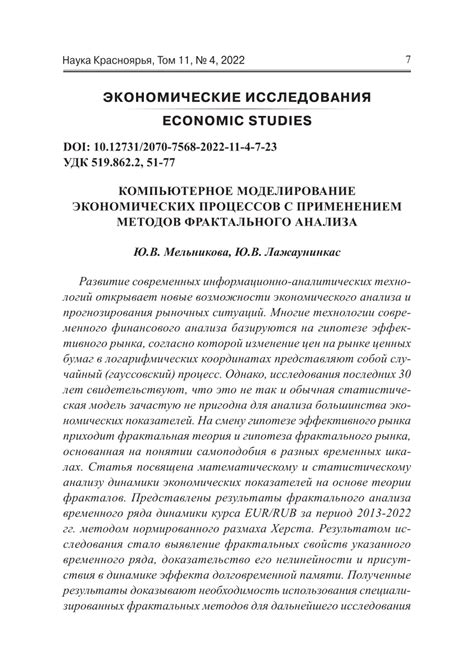 Наука Красноярья, Том 11, № 4, 2022 7

ЭКОНОМИЧЕСКИЕ ИССЛЕДОВАНИЯ
ECONOMIC STUDIES

DOI: 10.12731/2070-7568-2022-11-4-7-23
УДК 519.862.2, 51-77

КОМПЬЮТЕРНОЕ МОДЕЛИРОВАНИЕ ЭКОНОМИЧЕСКИХ ПРОЦЕССОВ С ПРИМЕНЕНИЕМ МЕТОДОВ ФРАКТАЛЬНОГО АНАЛИЗА

Ю.В. Мельникова, Ю.В. Лажаунинкас

Развитие современных информационно-аналитических технологий открывает новые возможности экономического анализа и прогнозирования рыночных ситуаций. Многие технологии современного финансового анализа базируются на гипотезе эффективного рынка, согласно которой изменение цен на рынке ценных бумаг в логарифмических координатах представляют собой случайный (гауссовский) процесс. Однако, исследования последних 30 лет свидетельствуют, что это не так и обычная статистическая модель зачастую не пригодна для анализа большинства экономических показателей. На смену гипотезе эффективного рынка приходит фрактальная теория и гипотеза фрактального рынка, основанная на понятии самоподобия в разных временных шкалах. Статья посвящена математическому и статистическому анализу динамики экономических показателей на основе теории фракталов. Представлены результаты фрактального анализа временного ряда динамики курса EUR/RUB за период 2013-2022 гг. методом нормированного размаха Херста. Результатом исследования стало выявление фрактальных свойств указанного временного ряда, доказательство его нелинейности и присутствия в динамике эффекта долговременной памяти. Полученные результаты доказывают необходимость использования специализированных фрактальных методов для дальнейшего исследования